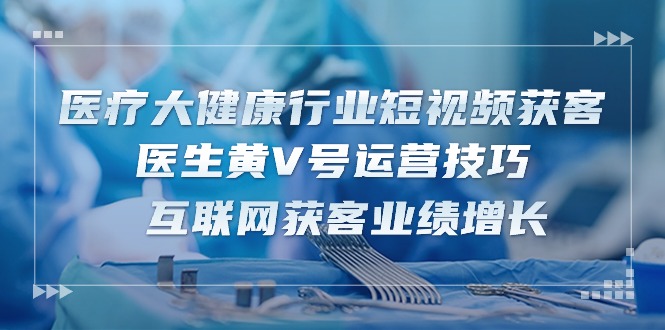 医疗大健康行业短视频获客
医生黄V号运营技巧
互联网获客业绩增长